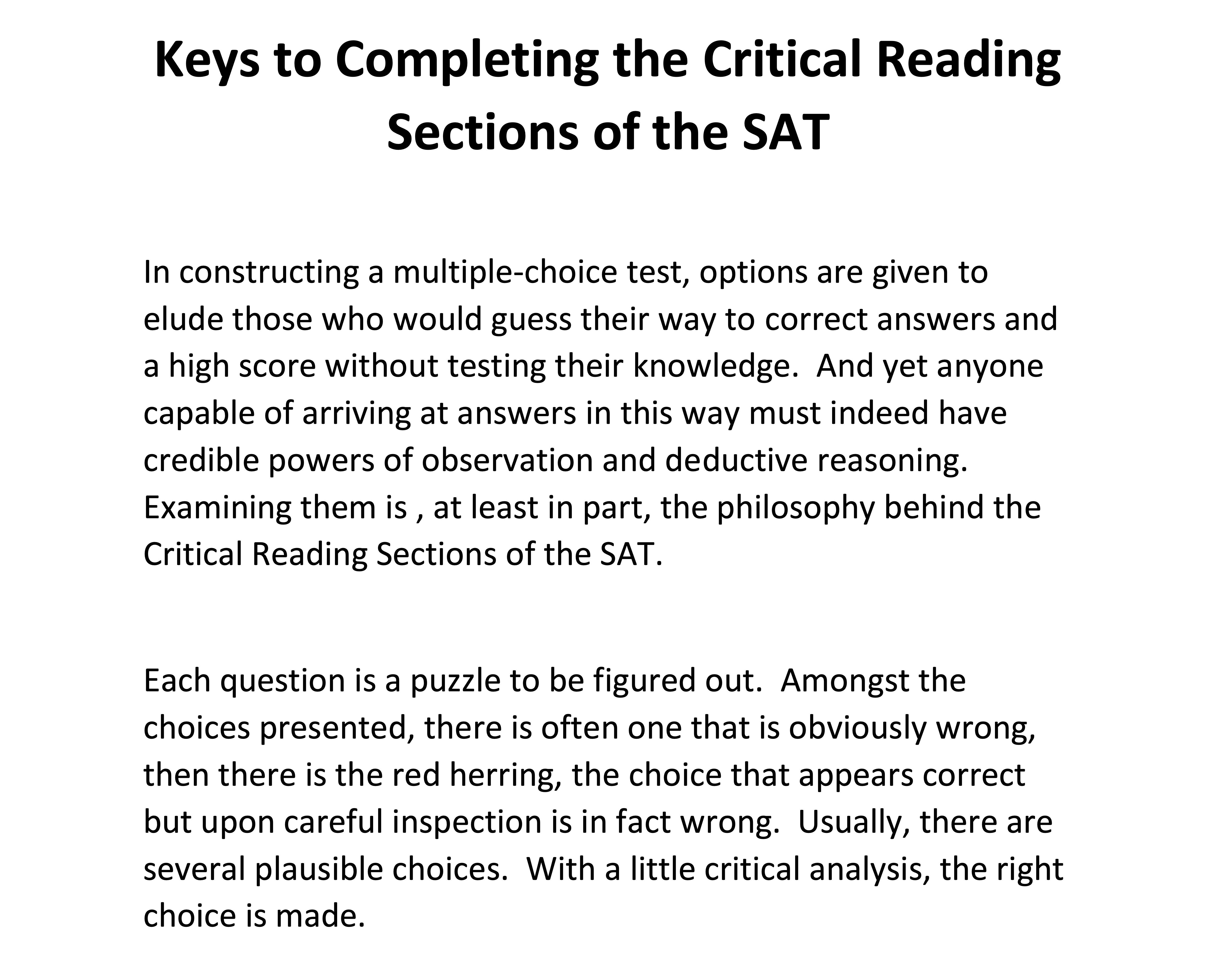 Keys to Completing the Critical Reading Sections of the SAT

In constructing a multiple-choice test, options are given to elude those who would guess their way to correct answers and a high score without testing their knowledge. And yet anyone capable of arriving at answers in this way must indeed have credible powers of observation and deductive reasoning. Examining them is , at least in part, the philosophy behind the Critical Reading Sections of the SAT.

Each question is a puzzle to be figured out. Amongst the choices presented, there is often one that is obviously wrong, then there is the red herring, the choice that appears correct but upon careful inspection is in fact wrong. Usually, there are several plausible choices. With a little critical analysis, the right choice is made.